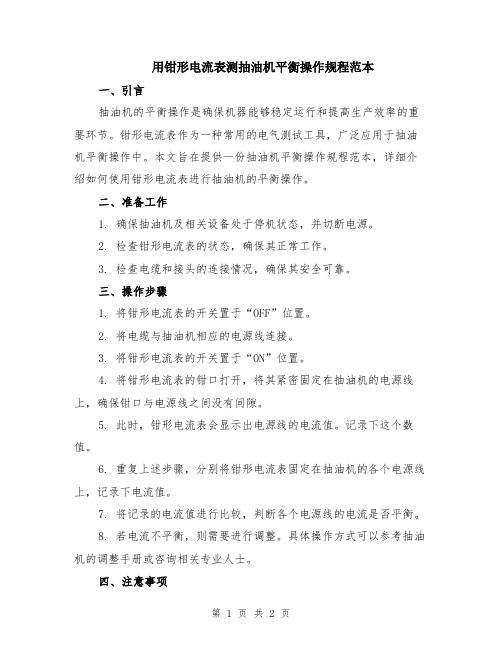 用钳形电流表测抽油机平衡操作规程范本

一、引言

抽油机的平衡操作是确保机器能够稳定运行和提高生产效率的重要环节。钳形电流表作为一种常用的电气测试工具，广泛应用于抽油机平衡操作中。本文旨在提供一份抽油机平衡操作规程范本，详细介绍如何使用钳形电流表进行抽油机的平衡操作。

二、准备工作

1. 确保抽油机及相关设备处于停机状态，并切断电源。

2. 检查钳形电流表的状态，确保其正常工作。

3. 检查电缆和接头的连接情况，确保其安全可靠。

三、操作步骤

1. 将钳形电流表的开关置于“OFF”位置。

2. 将电缆与抽油机相应的电源线连接。

3. 将钳形电流表的开关置于“ON”位置。

4. 将钳形电流表的钳口打开，将其紧密固定在抽油机的电源线上，确保钳口与电源线之间没有间隙。

5. 此时，钳形电流表会显示出电源线的电流值。记录下这个数值。

6. 重复上述步骤，分别将钳形电流表固定在抽油机的各个电源线上，记录下电流值。

7. 将记录的电流值进行比较，判断各个电源线的电流是否平衡。

8. 若电流不平衡，则需要进行调整。具体操作方式可以参考抽油机的调整手册或咨询相关专业人士。

四、注意事项

第 1 页 共 2 页